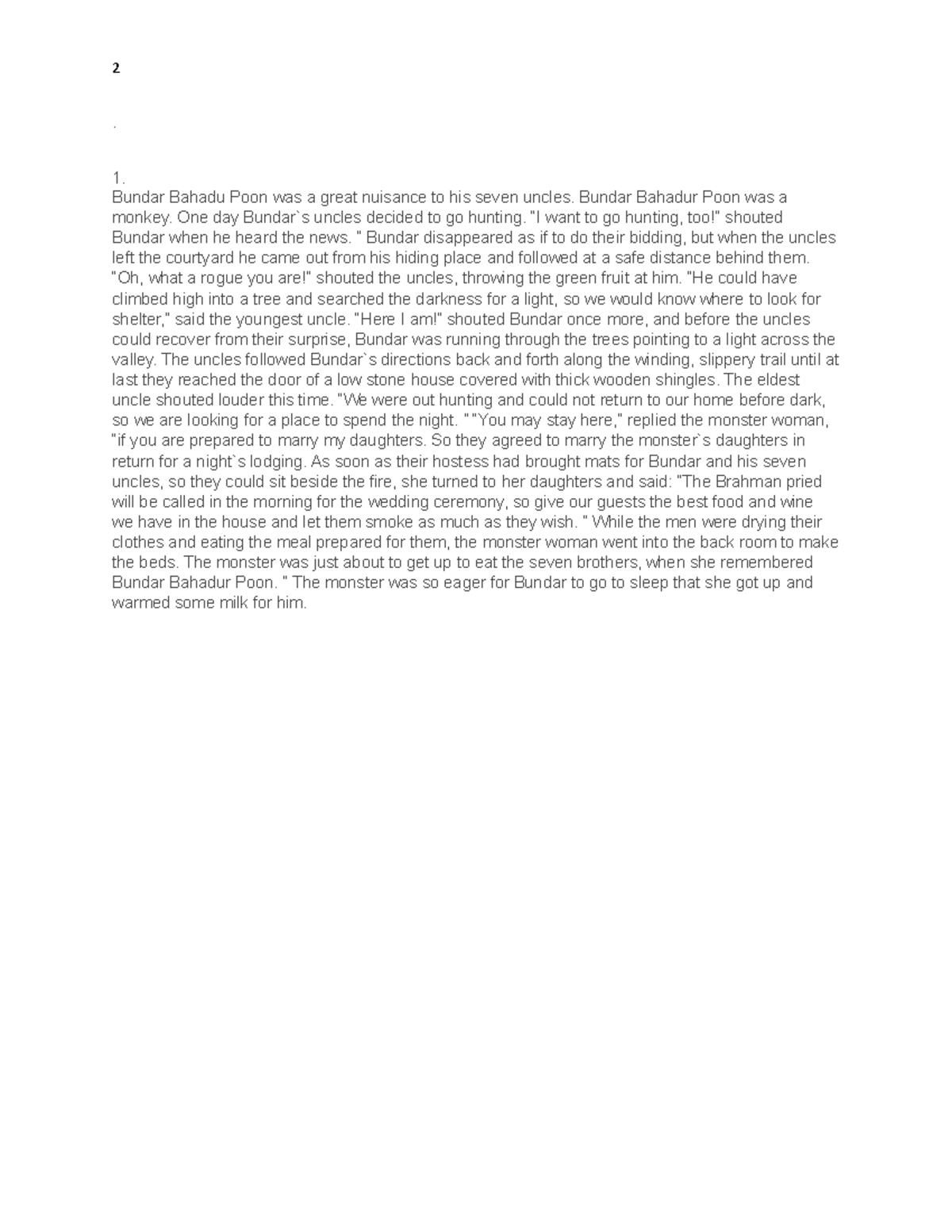 2

.

1.
Bundar Bahadu Poon was a great nuisance to his seven uncles. Bundar Bahadur Poon was a monkey. One day Bundar`s uncles decided to go hunting. "I want to go hunting, too!" shouted Bundar when he heard the news. " Bundar disappeared as if to do their bidding, but when the uncles left the courtyard he came out from his hiding place and followed at a safe distance behind them. "Oh, what a rogue you are!" shouted the uncles, throwing the green fruit at him. "He could have climbed high into a tree and searched the darkness for a light, so we would know where to look for shelter," said the youngest uncle. "Here I am!" shouted Bundar once more, and before the uncles could recover from their surprise, Bundar was running through the trees pointing to a light across the valley. The uncles followed Bundar`s directions back and forth along the winding, slippery trail until at last they reached the door of a low stone house covered with thick wooden shingles. The eldest uncle shouted louder this time. "We were out hunting and could not return to our home before dark, so we are looking for a place to spend the night. " "You may stay here," replied the monster woman, "if you are prepared to marry my daughters. So they agreed to marry the monster`s daughters in return for a night`s lodging. As soon as their hostess had brought mats for Bundar and his seven uncles, so they could sit beside the fire, she turned to her daughters and said: "The Brahman pried will be called in the morning for the wedding ceremony, so give our guests the best food and wine we have in the house and let them smoke as much as they wish. " While the men were drying their clothes and eating the meal prepared for them, the monster woman went into the back room to make the beds. The monster was just about to get up to eat the seven brothers, when she remembered Bundar Bahadur Poon. " The monster was so eager for Bundar to go to sleep that she got up and warmed some milk for him.